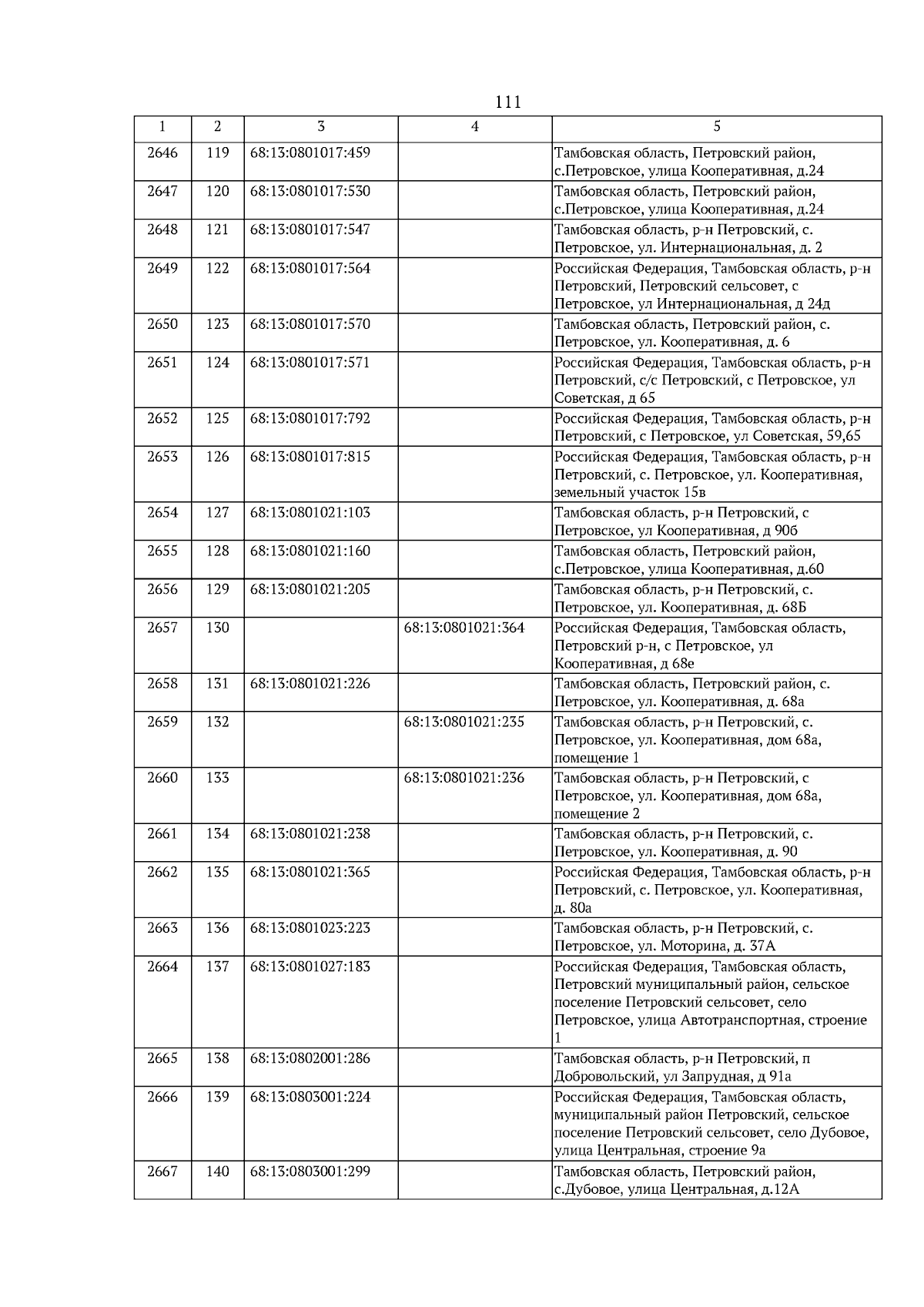 111

| 1 | 2 | 3 | 4 | 5 |
|---|---|---|---|---|
| 2646 | 119 | 68:13:0801017:459 | | Тамбовская область, Петровский район, с.Петровское, улица Кооперативная, д.24 |
| 2647 | 120 | 68:13:0801017:530 | | Тамбовская область, Петровский район, с.Петровское, улица Кооперативная, д.24 |
| 2648 | 121 | 68:13:0801017:547 | | Тамбовская область, р-н Петровский, с. Петровское, ул. Интернациональная, д. 2 |
| 2649 | 122 | 68:13:0801017:564 | | Российская Федерация, Тамбовская область, р-н Петровский, Петровский сельсовет, с Петровское, ул Интернациональная, д 24д |
| 2650 | 123 | 68:13:0801017:570 | | Тамбовская область, Петровский район, с. Петровское, ул. Кооперативная, д. 6 |
| 2651 | 124 | 68:13:0801017:571 | | Российская Федерация, Тамбовская область, р-н Петровский, с/с Петровский, с Петровское, ул Советская, д 65 |
| 2652 | 125 | 68:13:0801017:792 | | Российская Федерация, Тамбовская область, р-н Петровский, с Петровское, ул Советская, 59,65 |
| 2653 | 126 | 68:13:0801017:815 | | Российская Федерация, Тамбовская область, р-н Петровский, с. Петровское, ул. Кооперативная, земельный участок 15в |
| 2654 | 127 | 68:13:0801021:103 | | Тамбовская область, р-н Петровский, с Петровское, ул Кооперативная, д 90б |
| 2655 | 128 | 68:13:0801021:160 | | Тамбовская область, Петровский район, с.Петровское, улица Кооперативная, д.60 |
| 2656 | 129 | 68:13:0801021:205 | | Тамбовская область, р-н Петровский, с. Петровское, ул. Кооперативная, д. 68Б |
| 2657 | 130 | | 68:13:0801021:364 | Российская Федерация, Тамбовская область, Петровский р-н, с Петровское, ул Кооперативная, д 68е |
| 2658 | 131 | 68:13:0801021:226 | | Тамбовская область, Петровский район, с. Петровское, ул. Кооперативная, д. 68а |
| 2659 | 132 | | 68:13:0801021:235 | Тамбовская область, р-н Петровский, с. Петровское, ул. Кооперативная, дом 68а, помещение 1 |
| 2660 | 133 | | 68:13:0801021:236 | Тамбовская область, р-н Петровский, с Петровское, ул. Кооперативная, дом 68а, помещение 2 |
| 2661 | 134 | 68:13:0801021:238 | | Тамбовская область, р-н Петровский, с. Петровское, ул. Кооперативная, д. 90 |
| 2662 | 135 | 68:13:0801021:365 | | Российская Федерация, Тамбовская область, р-н Петровский, с. Петровское, ул. Кооперативная, д. 80а |
| 2663 | 136 | 68:13:0801023:223 | | Тамбовская область, р-н Петровский, с. Петровское, ул. Моторина, д. 37А |
| 2664 | 137 | 68:13:0801027:183 | | Российская Федерация, Тамбовская область, Петровский муниципальный район, сельское поселение Петровский сельсовет, село Петровское, улица Автотранспортная, строение 1 |
| 2665 | 138 | 68:13:0802001:286 | | Тамбовская область, р-н Петровский, п Добровольский, ул Запрудная, д 91а |
| 2666 | 139 | 68:13:0803001:224 | | Российская Федерация, Тамбовская область, муниципальный район Петровский, сельское поселение Петровский сельсовет, село Дубовое, улица Центральная, строение 9а |
| 2667 | 140 | 68:13:0803001:299 | | Тамбовская область, Петровский район, с.Дубовое, улица Центральная, д.12А |